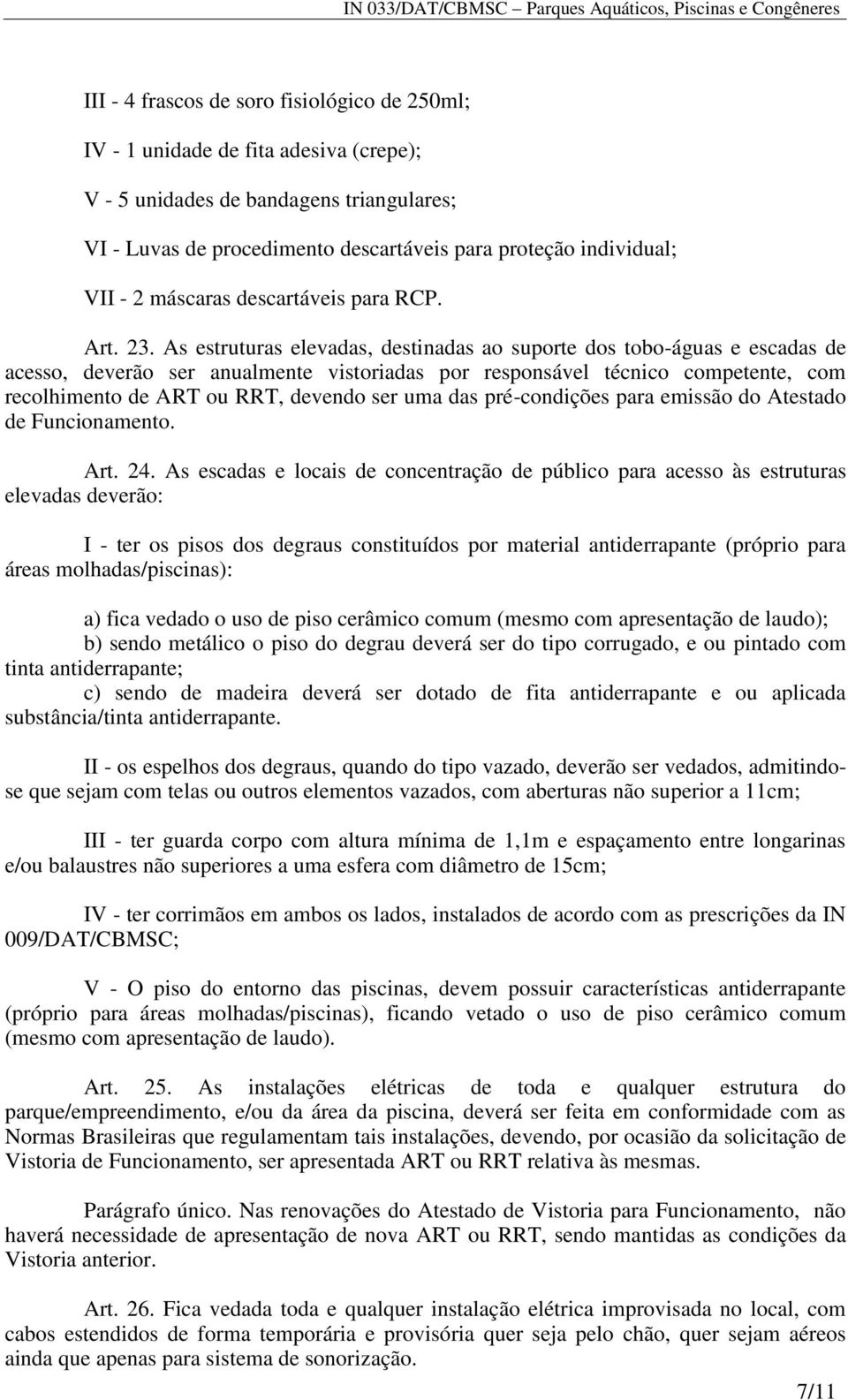 IN 033/DAT/CBMSC – Parques Aquáticos, Piscinas e Congêneres

III - 4 frascos de soro fisiológico de 250ml;

IV - 1 unidade de fita adesiva (crepe);

V - 5 unidades de bandagens triangulares;

VI - Luvas de procedimento descartáveis para proteção individual;

VII - 2 máscaras descartáveis para RCP.

Art. 23. As estruturas elevadas, destinadas ao suporte dos tobo-águas e escadas de acesso, deverão ser anualmente vistoriadas por responsável técnico competente, com recolhimento de ART ou RRT, devendo ser uma das pré-condições para emissão do Atestado de Funcionamento.

Art. 24. As escadas e locais de concentração de público para acesso às estruturas elevadas deverão:

I - ter os pisos dos degraus constituídos por material antiderrapante (próprio para áreas molhadas/piscinas):

a) fica vedado o uso de piso cerâmico comum (mesmo com apresentação de laudo);
b) sendo metálico o piso do degrau deverá ser do tipo corrugado, e ou pintado com tinta antiderrapante;
c) sendo de madeira deverá ser dotado de fita antiderrapante e ou aplicada substância/tinta antiderrapante.

II - os espelhos dos degraus, quando do tipo vazado, deverão ser vedados, admitindo-se que sejam com telas ou outros elementos vazados, com aberturas não superior a 11cm;

III - ter guarda corpo com altura mínima de 1,1m e espaçamento entre longarinas e/ou balaustres não superiores a uma esfera com diâmetro de 15cm;

IV - ter corrimãos em ambos os lados, instalados de acordo com as prescrições da IN 009/DAT/CBMSC;

V - O piso do entorno das piscinas, devem possuir características antiderrapante (próprio para áreas molhadas/piscinas), ficando vetado o uso de piso cerâmico comum (mesmo com apresentação de laudo).

Art. 25. As instalações elétricas de toda e qualquer estrutura do parque/empreendimento, e/ou da área da piscina, deverá ser feita em conformidade com as Normas Brasileiras que regulamentam tais instalações, devendo, por ocasião da solicitação de Vistoria de Funcionamento, ser apresentada ART ou RRT relativa às mesmas.

Parágrafo único. Nas renovações do Atestado de Vistoria para Funcionamento, não haverá necessidade de apresentação de nova ART ou RRT, sendo mantidas as condições da Vistoria anterior.

Art. 26. Fica vedada toda e qualquer instalação elétrica improvisada no local, com cabos estendidos de forma temporária e provisória quer seja pelo chão, quer sejam aéreos ainda que apenas para sistema de sonorização.

7/11